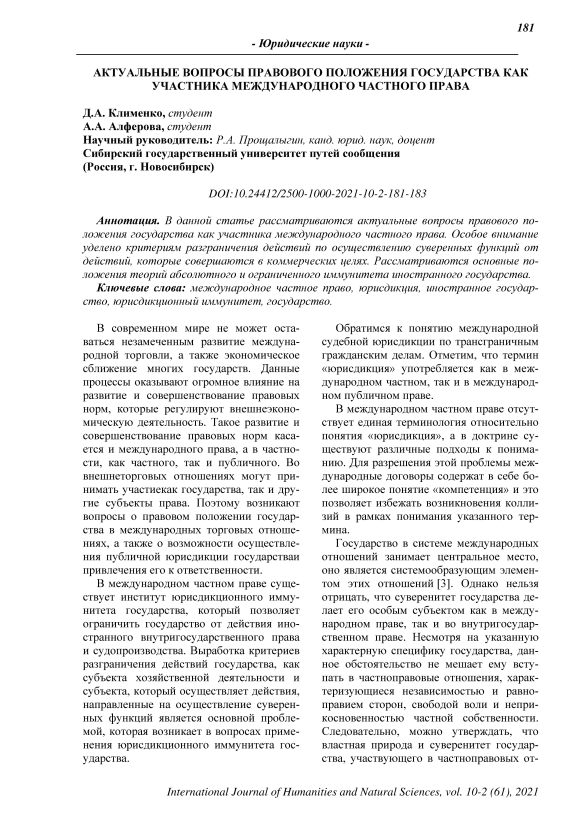 181

- Юридические науки -

АКТУАЛЬНЫЕ ВОПРОСЫ ПРАВОВОГО ПОЛОЖЕНИЯ ГОСУДАРСТВА КАК УЧАСТНИКА МЕЖДУНАРОДНОГО ЧАСТНОГО ПРАВА

Д.А. Клименко, студент
А.А. Алферова, студент
Научный руководитель: Р.А. Прощалыгин, канд. юрид. наук, доцент
Сибирский государственный университет путей сообщения
(Россия, г. Новосибирск)

DOI:10.24412/2500-1000-2021-10-2-181-183

Аннотация. В данной статье рассматриваются актуальные вопросы правового положения государства как участника международного частного права. Особое внимание уделено критериям разграничения действий по осуществлению суверенных функций от действий, которые совершаются в коммерческих целях. Рассматриваются основные положения теорий абсолютного и ограниченного иммунитета иностранного государства.

Ключевые слова: международное частное право, юрисдикция, иностранное государство, юрисдикционный иммунитет, государство.

В современном мире не может оставаться незамеченным развитие международной торговли, а также экономическое сближение многих государств. Данные процессы оказывают огромное влияние на развитие и совершенствование правовых норм, которые регулируют внешнеэкономическую деятельность. Такое развитие и совершенствование правовых норм касается и международного права, а в частности, как частного, так и публичного. Во внешнеторговых отношениях могут принимать участиекак государства, так и другие субъекты права. Поэтому возникают вопросы о правовом положении государства в международных торговых отношениях, а также о возможности осуществления публичной юрисдикции государстваи привлечения его к ответственности.

В международном частном праве существует институт юрисдикционного иммунитета государства, который позволяет ограничить государство от действия иностранного внутригосударственного права и судопроизводства. Выработка критериев разграничения действий государства, как субъекта хозяйственной деятельности и субъекта, который осуществляет действия, направленные на осуществление суверенных функций является основной проблемой, которая возникает в вопросах применения юрисдикционного иммунитета государства.

Обратимся к понятию международной судебной юрисдикции по трансграничным гражданским делам. Отметим, что термин «юрисдикция» употребляется как в международном частном, так и в международном публичном праве.

В международном частном праве отсутствует единая терминология относительно понятия «юрисдикция», а в доктрине существуют различные подходы к пониманию. Для разрешения этой проблемы международные договоры содержат в себе более широкое понятие «компетенция» и это позволяет избежать возникновения коллизий в рамках понимания указанного термина.

Государство в системе международных отношений занимает центральное место, оно является системообразующим элементом этих отношений [3]. Однако нельзя отрицать, что суверенитет государства делает его особым субъектом как в международном праве, так и во внутригосударственном праве. Несмотря на указанную характерную специфику государства, данное обстоятельство не мешает ему вступать в частноправовые отношения, характеризующиеся независимостью и равноправием сторон, свободой воли и неприкосновенностью частной собственности. Следовательно, можно утверждать, что властная природа и суверенитет государства, участвующего в частноправовых от-

International Journal of Humanities and Natural Sciences, vol. 10-2 (61), 2021